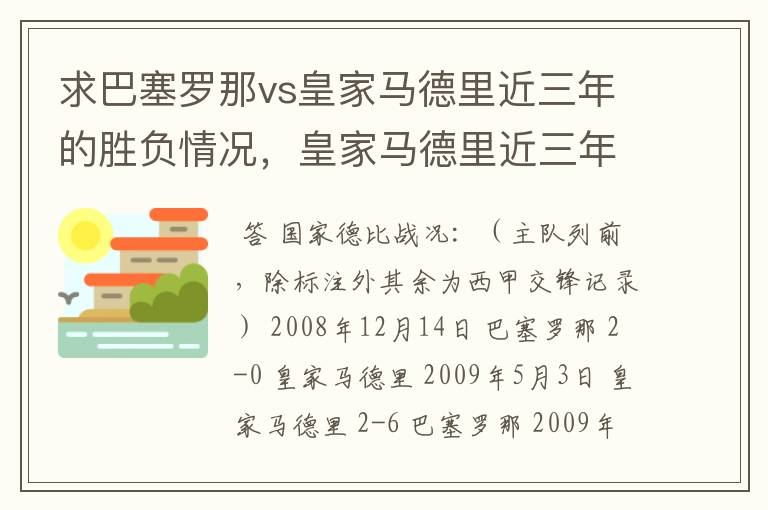 求巴塞罗那vs皇家马德里近三年的胜负情况，皇家马德里近三年

答 国家德比战况：（主队列前，除标注外其余为西甲交锋记录）2008年12月14日 巴塞罗那 2-0 皇家马德里 2009年5月3日 皇家马德里 2-6 巴塞罗那 2009年